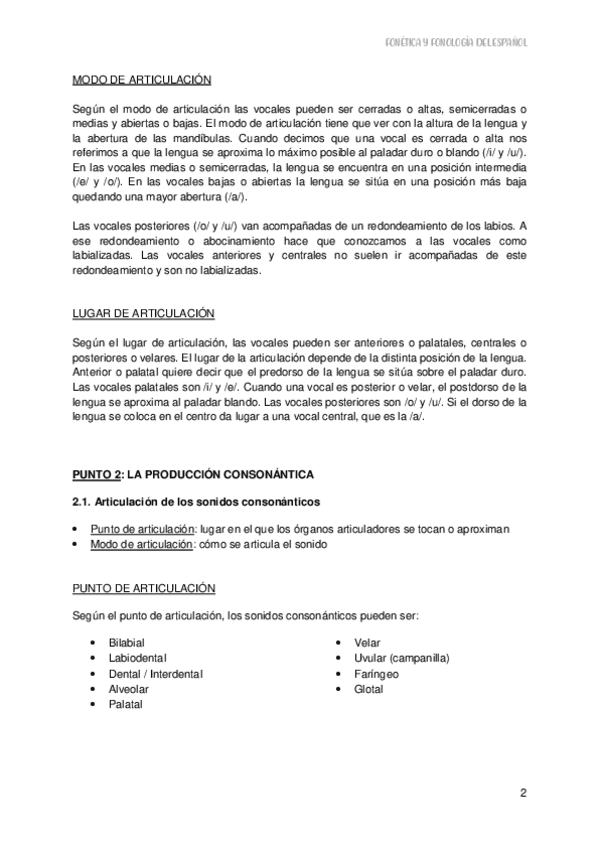 FONÉTICA Y FONOLOGÍA DEL ESPAÑOL

MODO DE ARTICULACIÓN

Según el modo de articulación las vocales pueden ser cerradas o altas, semicerradas o medias y abiertas o bajas. El modo de articulación tiene que ver con la altura de la lengua y la abertura de las mandíbulas. Cuando decimos que una vocal es cerrada o alta nos referimos a que la lengua se aproxima lo máximo posible al paladar duro o blando (/i/ y /u/). En las vocales medias o semicerradas, la lengua se encuentra en una posición intermedia (/e/ y /o/). En las vocales bajas o abiertas la lengua se sitúa en una posición más baja quedando una mayor abertura (/a/).

Las vocales posteriores (/o/ y /u/) van acompañadas de un redondeamiento de los labios. A ese redondeamiento o abocinamiento hace que conozcamos a las vocales como labializadas. Las vocales anteriores y centrales no suelen ir acompañadas de este redondeamiento y son no labializadas.

LUGAR DE ARTICULACIÓN

Según el lugar de articulación, las vocales pueden ser anteriores o palatales, centrales o posteriores o velares. El lugar de la articulación depende de la distinta posición de la lengua. Anterior o palatal quiere decir que el predorso de la lengua se sitúa sobre el paladar duro. Las vocales palatales son /i/ y /e/. Cuando una vocal es posterior o velar, el postdorso de la lengua se aproxima al paladar blando. Las vocales posteriores son /o/ y /u/. Si el dorso de la lengua se coloca en el centro da lugar a una vocal central, que es la /a/.

PUNTO 2: LA PRODUCCIÓN CONSONÁNTICA

2.1. Articulación de los sonidos consonánticos

• Punto de articulación: lugar en el que los órganos articuladores se tocan o aproximan
• Modo de articulación: cómo se articula el sonido

PUNTO DE ARTICULACIÓN

Según el punto de articulación, los sonidos consonánticos pueden ser:

• Bilabial
• Labiodental
• Dental / Interdental
• Alveolar
• Palatal

• Velar
• Uvular (campanilla)
• Faríngeo
• Glotal

2